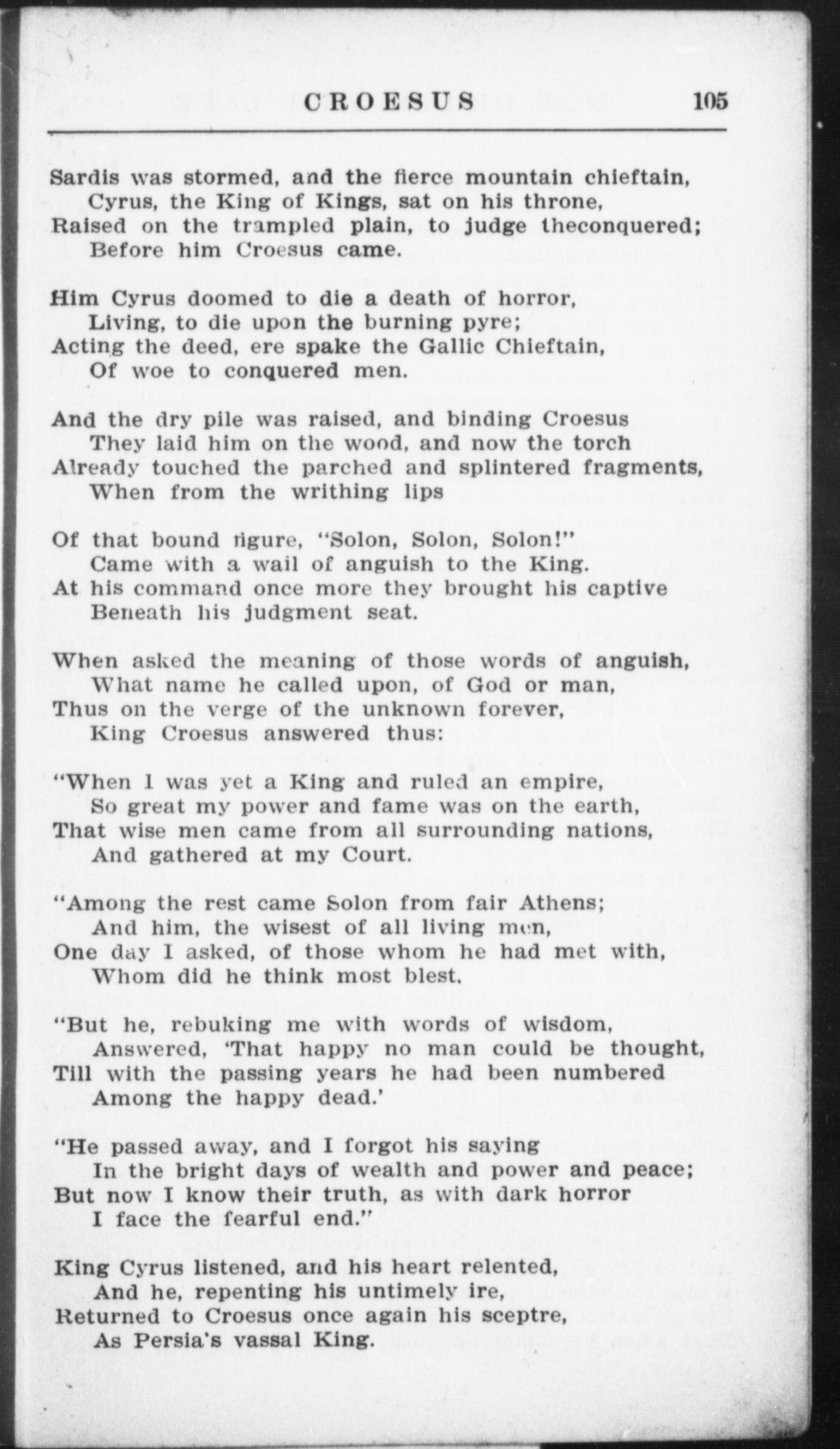 CROESUS 105

Sardis was stormed, and the fierce mountain chieftain,
Cyrus, the King of Kings, sat on his throne,
Raised on the trampled plain, to judge theconquered;
Before him Croesus came.

Him Cyrus doomed to die a death of horror,
Living, to die upon the burning pyre;
Acting the deed, ere spake the Gallic Chieftain,
Of woe to conquered men.

And the dry pile was raised, and binding Croesus
They laid him on the wood, and now the torch
Already touched the parched and splintered fragments,
When from the writhing lips

Of that bound figure, "Solon, Solon, Solon!"
Came with a wail of anguish to the King.
At his command once more they brought his captive
Beneath his judgment seat.

When asked the meaning of those words of anguish,
What name he called upon, of God or man,
Thus on the verge of the unknown forever,
King Croesus answered thus:

"When I was yet a King and ruled an empire,
So great my power and fame was on the earth,
That wise men came from all surrounding nations,
And gathered at my Court.

"Among the rest came Solon from fair Athens;
And him, the wisest of all living men,
One day I asked, of those whom he had met with,
Whom did he think most blest.

"But he, rebuking me with words of wisdom,
Answered, 'That happy no man could be thought,
Till with the passing years he had been numbered
Among the happy dead.'

"He passed away, and I forgot his saying
In the bright days of wealth and power and peace;
But now I know their truth, as with dark horror
I face the fearful end."

King Cyrus listened, and his heart relented,
And he, repenting his untimely ire,
Returned to Croesus once again his sceptre,
As Persia's vassal King.